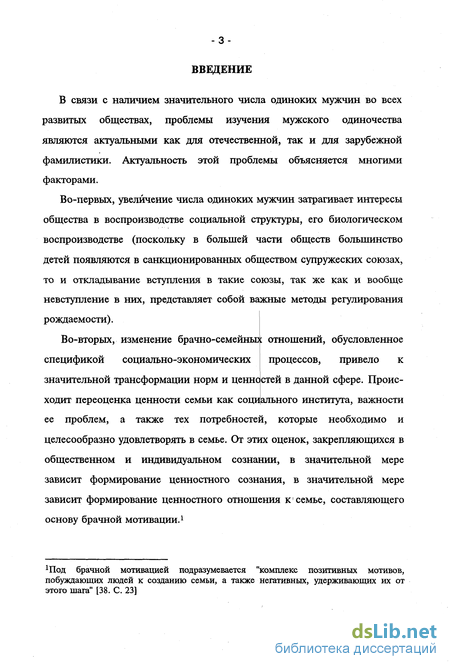 - 3 -

ВВЕДЕНИЕ

В связи с наличием значительного числа одиноких мужчин во всех развитых обществах, проблемы изучения мужского одиночества являются актуальными как для отечественной, так и для зарубежной фамилистики. Актуальность этой проблемы объясняется многими факторами.

Во-первых, увеличение числа одиноких мужчин затрагивает интересы общества в воспроизводстве социальной структуры, его биологическом воспроизводстве (поскольку в большей части обществ большинство детей появляются в санкционированных обществом супружеских союзах, то и откладывание вступления в такие союзы, так же как и вообще невступление в них, представляет собой важные методы регулирования рождаемости).

Во-вторых, изменение брачно-семейных отношений, обусловленное спецификой социально-экономических процессов, привело к значительной трансформации норм и ценностей в данной сфере. Происходит переоценка ценности семьи как социального института, важности ее проблем, а также тех потребностей, которые необходимо и целесообразно удовлетворять в семье. От этих оценок, закрепляющихся в общественном и индивидуальном сознании, в значительной мере зависит формирование ценностного сознания, в значительной мере зависит формирование ценностного отношения к семье, составляющего основу брачной мотивации.$^1$

$^1$Под брачной мотивацией подразумевается "комплекс позитивных мотивов, побуждающих людей к созданию семьи, а также негативных, удерживающих их от этого шага" [38. С. 23]

dsLib.net
библиотека диссертаций